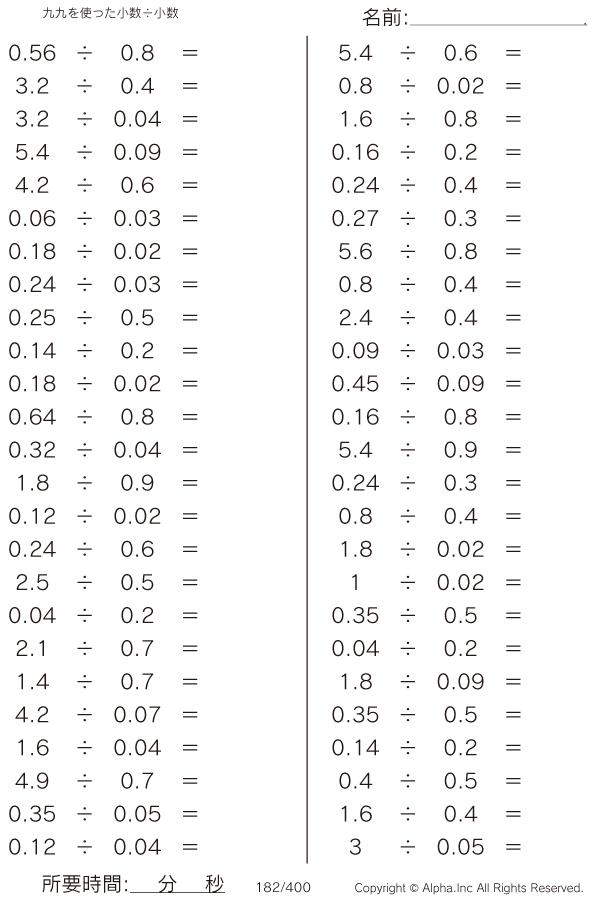 九九を使った小数÷小数

名前:____

$0.56 \div 0.8 =$
$3.2 \div 0.4 =$
$3.2 \div 0.04 =$
$5.4 \div 0.09 =$
$4.2 \div 0.6 =$
$0.06 \div 0.03 =$
$0.18 \div 0.02 =$
$0.24 \div 0.03 =$
$0.25 \div 0.5 =$
$0.14 \div 0.2 =$
$0.18 \div 0.02 =$
$0.64 \div 0.8 =$
$0.32 \div 0.04 =$
$1.8 \div 0.9 =$
$0.12 \div 0.02 =$
$0.24 \div 0.6 =$
$2.5 \div 0.5 =$
$0.04 \div 0.2 =$
$2.1 \div 0.7 =$
$1.4 \div 0.7 =$
$4.2 \div 0.07 =$
$1.6 \div 0.04 =$
$4.9 \div 0.7 =$
$0.35 \div 0.05 =$
$0.12 \div 0.04 =$

$5.4 \div 0.6 =$
$0.8 \div 0.02 =$
$1.6 \div 0.8 =$
$0.16 \div 0.2 =$
$0.24 \div 0.4 =$
$0.27 \div 0.3 =$
$5.6 \div 0.8 =$
$0.8 \div 0.4 =$
$2.4 \div 0.4 =$
$0.09 \div 0.03 =$
$0.45 \div 0.09 =$
$0.16 \div 0.8 =$
$5.4 \div 0.9 =$
$0.24 \div 0.3 =$
$0.8 \div 0.4 =$
$1.8 \div 0.02 =$
$1 \div 0.02 =$
$0.35 \div 0.5 =$
$0.04 \div 0.2 =$
$1.8 \div 0.09 =$
$0.35 \div 0.5 =$
$0.14 \div 0.2 =$
$0.4 \div 0.5 =$
$1.6 \div 0.4 =$
$3 \div 0.05 =$

所要時間:____分____秒 182/400 Copyright © Alpha.Inc All Rights Reserved.